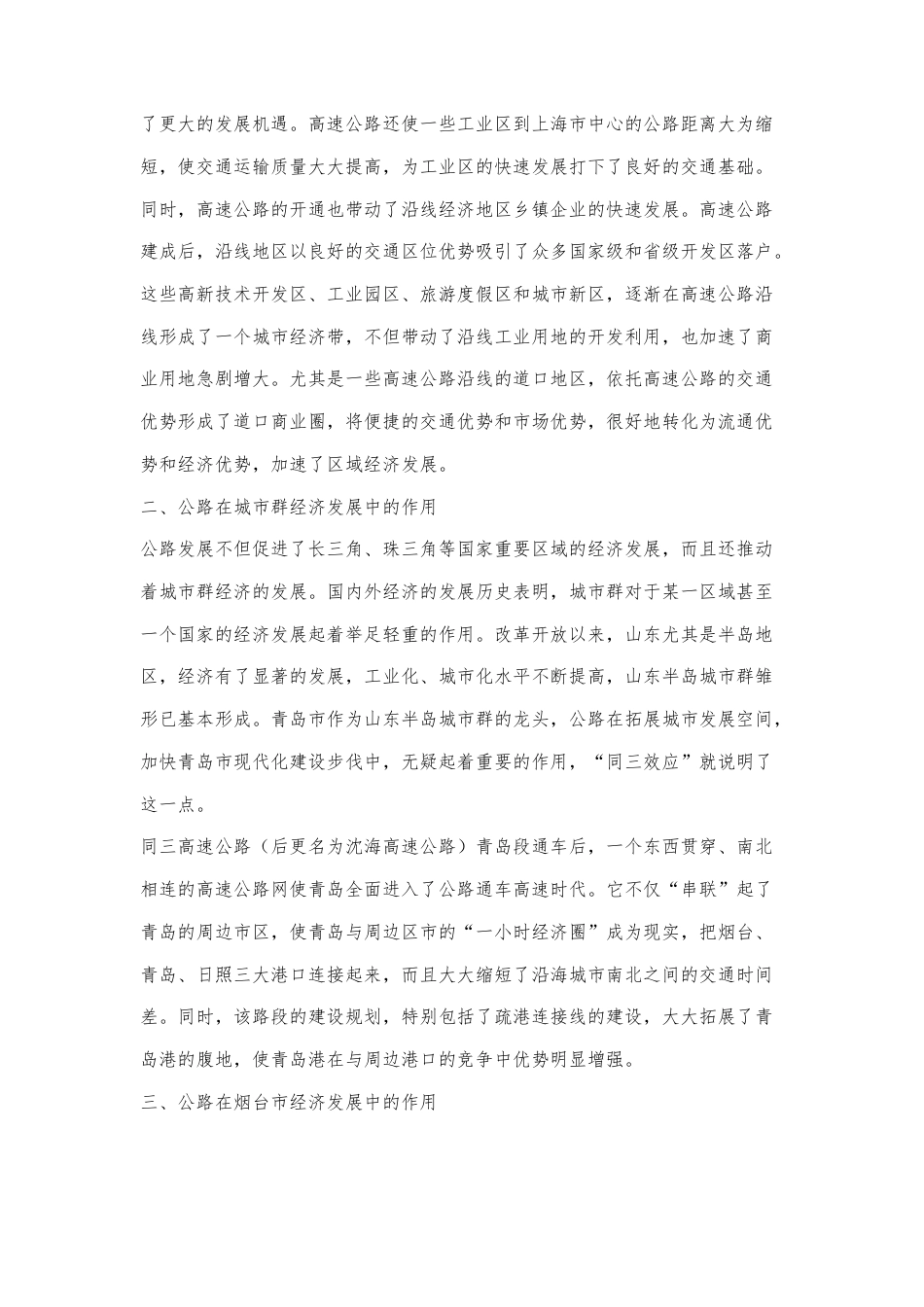 了更大的发展机遇。高速公路还使一些工业区到上海市中心的公路距离大为缩短，使交通运输质量大大提高，为工业区的快速发展打下了良好的交通基础。同时，高速公路的开通也带动了沿线经济地区乡镇企业的快速发展。高速公路建成后，沿线地区以良好的交通区位优势吸引了众多国家级和省级开发区落户。这些高新技术开发区、工业园区、旅游度假区和城市新区，逐渐在高速公路沿线形成了一个城市经济带，不但带动了沿线工业用地的开发利用，也加速了商业用地急剧增大。尤其是一些高速公路沿线的道口地区，依托高速公路的交通优势形成了道口商业圈，将便捷的交通优势和市场优势，很好地转化为流通优势和经济优势，加速了区域经济发展。

二、公路在城市群经济发展中的作用

公路发展不但促进了长三角、珠三角等国家重要区域的经济发展，而且还推动着城市群经济的发展。国内外经济的发展历史表明，城市群对于某一区域甚至一个国家的经济发展起着举足轻重的作用。改革开放以来，山东尤其是半岛地区，经济有了显著的发展，工业化、城市化水平不断提高，山东半岛城市群雏形已基本形成。青岛市作为山东半岛城市群的龙头，公路在拓展城市发展空间，加快青岛市现代化建设步伐中，无疑起着重要的作用，“同三效应”就说明了这一点。

同三高速公路（后更名为沈海高速公路）青岛段通车后，一个东西贯穿、南北相连的高速公路网使青岛全面进入了公路通车高速时代。它不仅“串联”起了青岛的周边市区，使青岛与周边区市的“一小时经济圈”成为现实，把烟台、青岛、日照三大港口连接起来，而且大大缩短了沿海城市南北之间的交通时间差。同时，该路段的建设规划，特别包括了疏港连接线的建设，大大拓展了青岛港的腹地，使青岛港在与周边港口的竞争中优势明显增强。

三、公路在烟台市经济发展中的作用